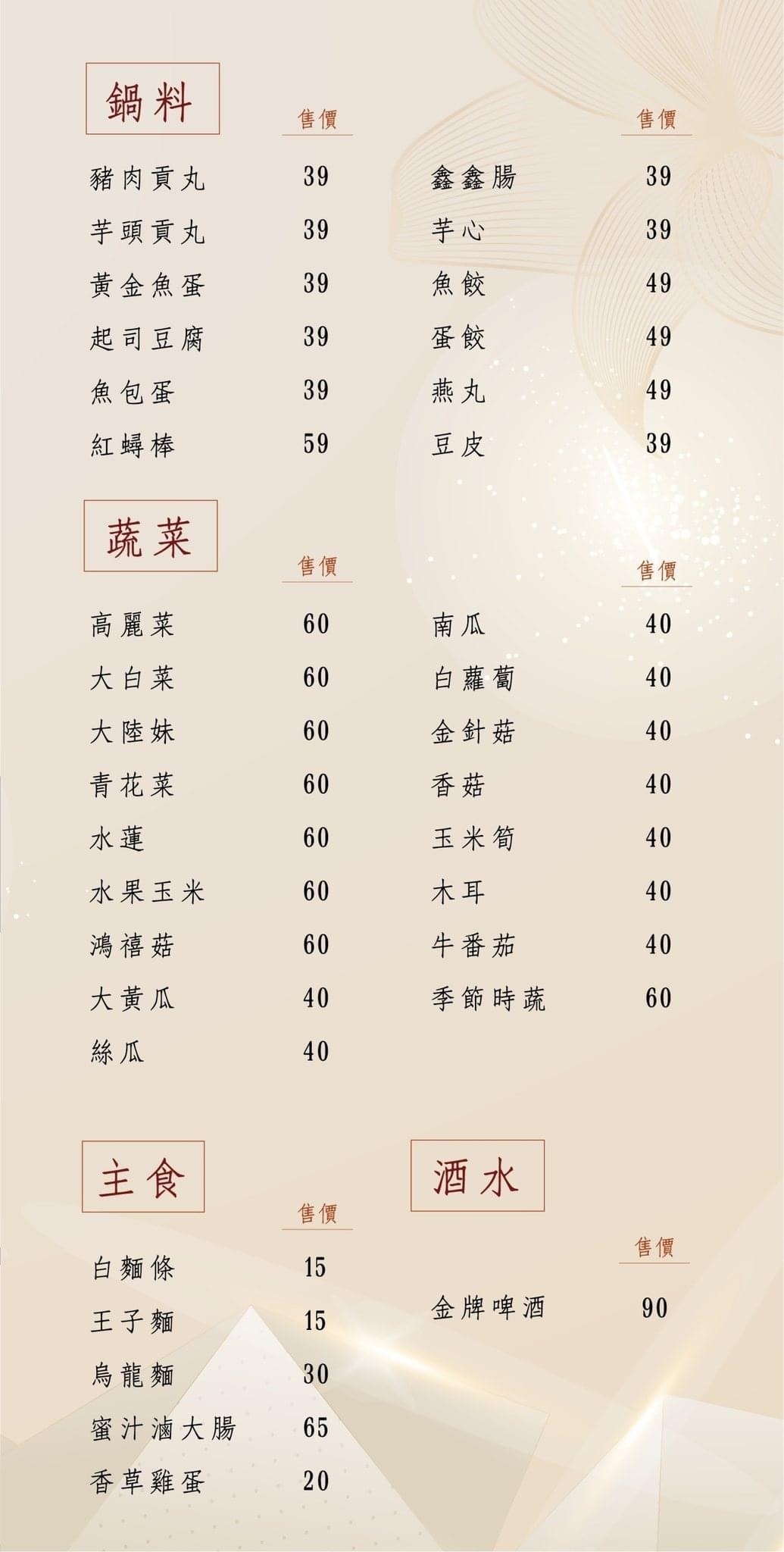 鍋料

| | 售價 |
|---|---|
| 豬肉貢丸 | 39 |
| 芋頭貢丸 | 39 |
| 黃金魚蛋 | 39 |
| 起司豆腐 | 39 |
| 魚包蛋 | 39 |
| 紅蟳棒 | 59 |

| | 售價 |
|---|---|
| 鑫鑫腸 | 39 |
| 芋心 | 39 |
| 魚餃 | 49 |
| 蛋餃 | 49 |
| 燕丸 | 49 |
| 豆皮 | 39 |

蔬菜

| | 售價 |
|---|---|
| 高麗菜 | 60 |
| 大白菜 | 60 |
| 大陸妹 | 60 |
| 青花菜 | 60 |
| 水蓮 | 60 |
| 水果玉米 | 60 |
| 鴻禧菇 | 60 |
| 大黃瓜 | 40 |
| 絲瓜 | 40 |

| | 售價 |
|---|---|
| 南瓜 | 40 |
| 白蘿蔔 | 40 |
| 金針菇 | 40 |
| 香菇 | 40 |
| 玉米筍 | 40 |
| 木耳 | 40 |
| 牛番茄 | 40 |
| 季節時蔬 | 60 |

主食

| | 售價 |
|---|---|
| 白麵條 | 15 |
| 王子麵 | 15 |
| 烏龍麵 | 30 |
| 蜜汁滷大腸 | 65 |
| 香草雞蛋 | 20 |

酒水

| | 售價 |
|---|---|
| 金牌啤酒 | 90 |